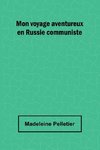 Mon voyage aventureux en Russie communiste

Madeleine Pelletier